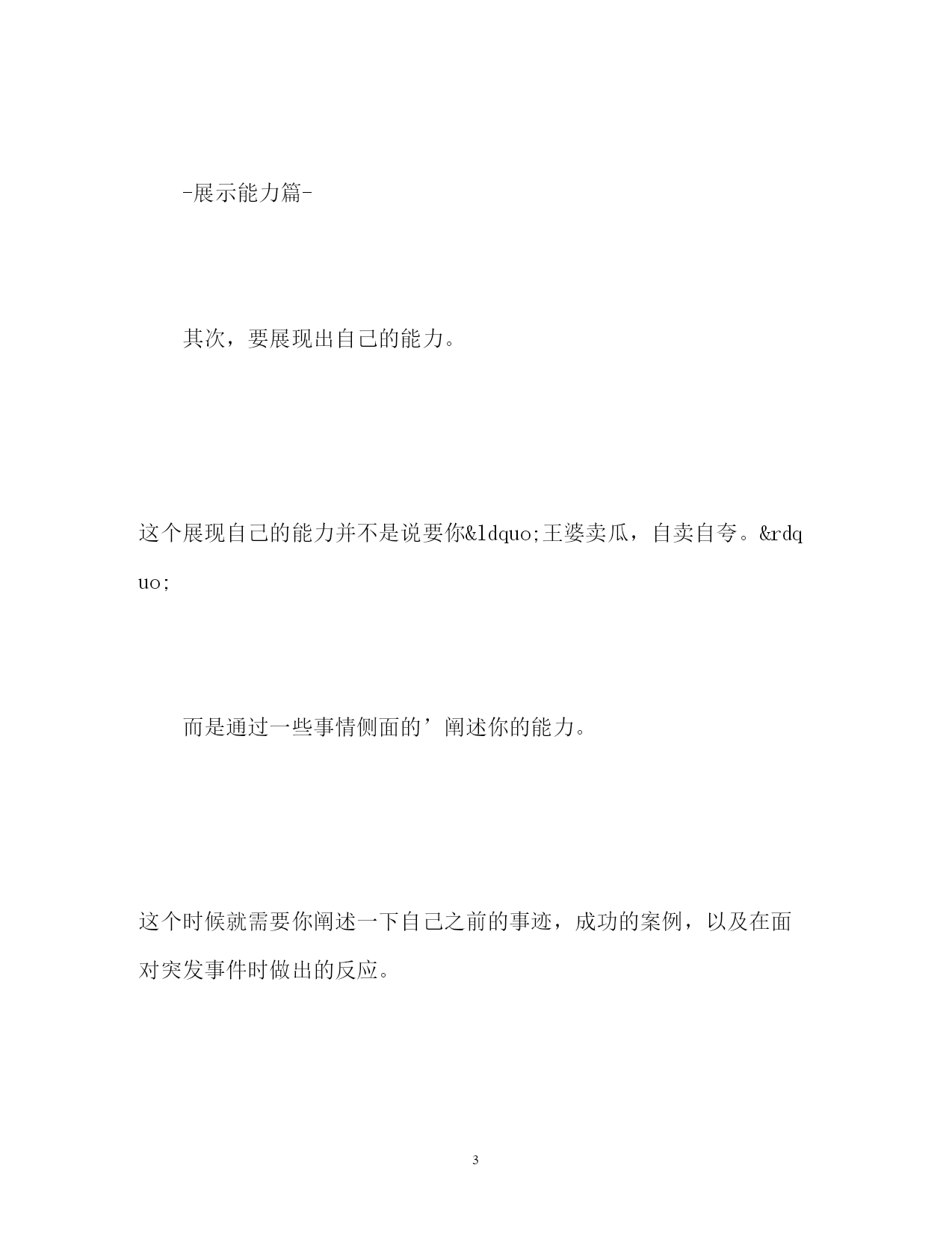 -展示能力篇-

其次，要展现出自己的能力。

这个展现自己的能力并不是说要你&ldquo;王婆卖瓜，自卖自夸。&rdquo;

而是通过一些事情侧面的’阐述你的能力。

这个时候就需要你阐述一下自己之前的事迹，成功的案例，以及在面对突发事件时做出的反应。

3